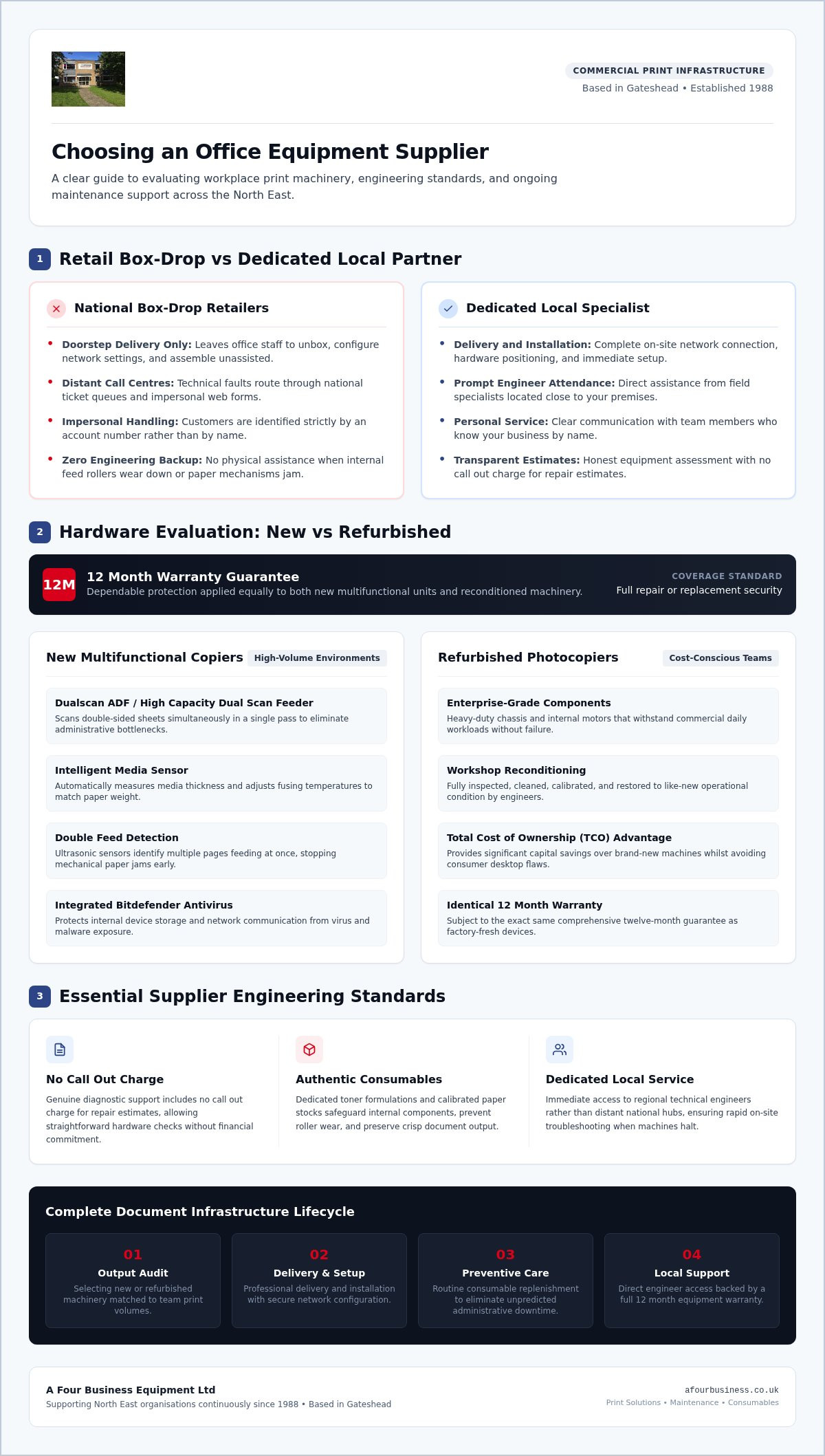 COMMERCIAL PRINT INFRASTRUCTURE
Based in Gateshead • Established 1988

Choosing an Office Equipment Supplier

A clear guide to evaluating workplace print machinery, engineering standards, and ongoing maintenance support across the North East.

1 Retail Box-Drop vs Dedicated Local Partner

National Box-Drop Retailers

• Doorstep Delivery Only: Leaves office staff to unbox, configure network settings, and assemble unassisted.
• Distant Call Centres: Technical faults route through national ticket queues and impersonal web forms.
• Impersonal Handling: Customers are identified strictly by an account number rather than by name.
• Zero Engineering Backup: No physical assistance when internal feed rollers wear down or paper mechanisms jam.

Dedicated Local Specialist

• Delivery and Installation: Complete on-site network connection, hardware positioning, and immediate setup.
• Prompt Engineer Attendance: Direct assistance from field specialists located close to your premises.
• Personal Service: Clear communication with team members who know your business by name.
• Transparent Estimates: Honest equipment assessment with no call out charge for repair estimates.

2 Hardware Evaluation: New vs Refurbished

12M 12 Month Warranty Guarantee
Dependable protection applied equally to both new multifunctional units and reconditioned machinery.

COVERAGE STANDARD
Full repair or replacement security

New Multifunctional Copiers High-Volume Environments

Dualscan ADF / High Capacity Dual Scan Feeder
Scans double-sided sheets simultaneously in a single pass to eliminate administrative bottlenecks.

Intelligent Media Sensor
Automatically measures media thickness and adjusts fusing temperatures to match paper weight.

Double Feed Detection
Ultrasonic sensors identify multiple pages feeding at once, stopping mechanical paper jams early.

Integrated Bitdefender Antivirus
Protects internal device storage and network communication from virus and malware exposure.

Refurbished Photocopiers Cost-Conscious Teams

Enterprise-Grade Components
Heavy-duty chassis and internal motors that withstand commercial daily workloads without failure.

Workshop Reconditioning
Fully inspected, cleaned, calibrated, and restored to like-new operational condition by engineers.

Total Cost of Ownership (TCO) Advantage
Provides significant capital savings over brand-new machines whilst avoiding consumer desktop flaws.

Identical 12 Month Warranty
Subject to the exact same comprehensive twelve-month guarantee as factory-fresh devices.

3 Essential Supplier Engineering Standards

No Call Out Charge
Genuine diagnostic support includes no call out charge for repair estimates, allowing straightforward hardware checks without financial commitment.

Authentic Consumables
Dedicated toner formulations and calibrated paper stocks safeguard internal components, prevent roller wear, and preserve crisp document output.

Dedicated Local Service
Immediate access to regional technical engineers rather than distant national hubs, ensuring rapid on-site troubleshooting when machines halt.

Complete Document Infrastructure Lifecycle

01
Output Audit
Selecting new or refurbished machinery matched to team print volumes.

02
Delivery & Setup
Professional delivery and installation with secure network configuration.

03
Preventive Care
Routine consumable replenishment to eliminate unpredicted administrative downtime.

04
Local Support
Direct engineer access backed by a full 12 month equipment warranty.

A Four Business Equipment Ltd
Supporting North East organisations continuously since 1988 • Based in Gateshead

afourbusiness.co.uk
Print Solutions • Maintenance • Consumables